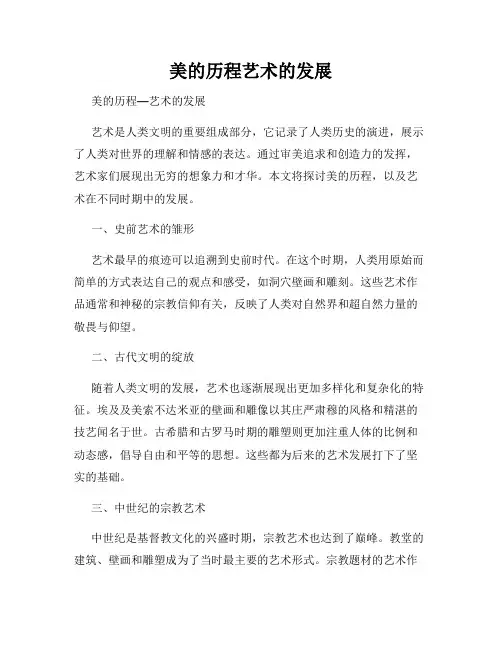 美的历程艺术的发展

美的历程—艺术的发展

艺术是人类文明的重要组成部分，它记录了人类历史的演进，展示了人类对世界的理解和情感的表达。通过审美追求和创造力的发挥，艺术家们展现出无穷的想象力和才华。本文将探讨美的历程，以及艺术在不同时期中的发展。

一、史前艺术的雏形

艺术最早的痕迹可以追溯到史前时代。在这个时期，人类用原始而简单的方式表达自己的观点和感受，如洞穴壁画和雕刻。这些艺术作品通常和神秘的宗教信仰有关，反映了人类对自然界和超自然力量的敬畏与仰望。

二、古代文明的绽放

随着人类文明的发展，艺术也逐渐展现出更加多样化和复杂化的特征。埃及及美索不达米亚的壁画和雕像以其庄严肃穆的风格和精湛的技艺闻名于世。古希腊和古罗马时期的雕塑则更加注重人体的比例和动态感，倡导自由和平等的思想。这些都为后来的艺术发展打下了坚实的基础。

三、中世纪的宗教艺术

中世纪是基督教文化的兴盛时期，宗教艺术也达到了巅峰。教堂的建筑、壁画和雕塑成为了当时最主要的艺术形式。宗教题材的艺术作